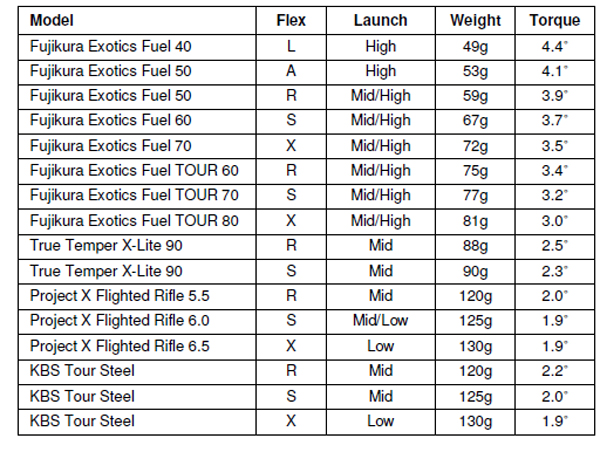 | Model | Flex | Launch | Weight | Torque |
|---|---|---|---|---|
| Fujikura Exotics Fuel 40 | L | High | 49g | 4.4° |
| Fujikura Exotics Fuel 50 | A | High | 53g | 4.1° |
| Fujikura Exotics Fuel 50 | R | Mid/High | 59g | 3.9° |
| Fujikura Exotics Fuel 60 | S | Mid/High | 67g | 3.7° |
| Fujikura Exotics Fuel 70 | X | Mid/High | 72g | 3.5° |
| Fujikura Exotics Fuel TOUR 60 | R | Mid/High | 75g | 3.4° |
| Fujikura Exotics Fuel TOUR 70 | S | Mid/High | 77g | 3.2° |
| Fujikura Exotics Fuel TOUR 80 | X | Mid/High | 81g | 3.0° |
| True Temper X-Lite 90 | R | Mid | 88g | 2.5° |
| True Temper X-Lite 90 | S | Mid | 90g | 2.3° |
| Project X Flighted Rifle 5.5 | R | Mid | 120g | 2.0° |
| Project X Flighted Rifle 6.0 | S | Mid/Low | 125g | 1.9° |
| Project X Flighted Rifle 6.5 | X | Low | 130g | 1.9° |
| KBS Tour Steel | R | Mid | 120g | 2.2° |
| KBS Tour Steel | S | Mid | 125g | 2.0° |
| KBS Tour Steel | X | Low | 130g | 1.9° |